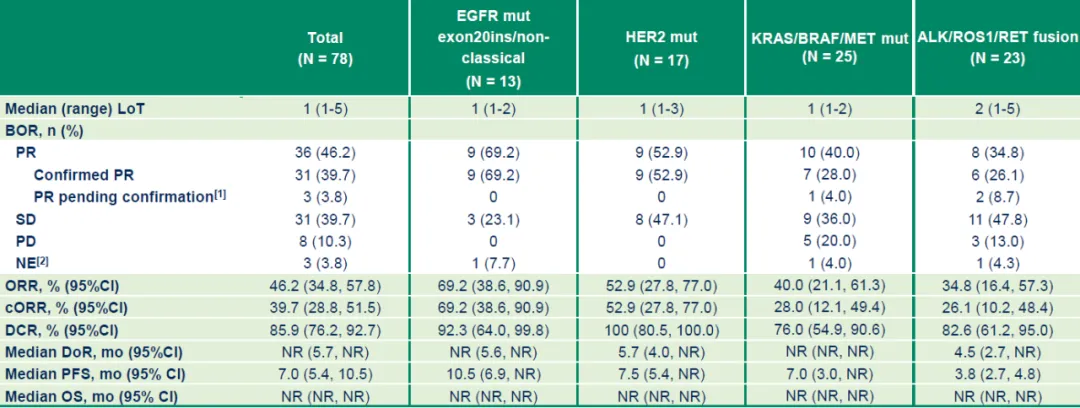 |  | Total (N = 78) | EGFR mut exon20ins/non-classical (N = 13) | HER2 mut (N = 17) | KRAS/BRAF/MET mut (N = 25) | ALK/ROS1/RET fusion (N = 23) |
|---|---|---|---|---|---|
| Median (range) LoT | 1 (1-5) | 1 (1-2) | 1 (1-3) | 1 (1-2) | 2 (1-5) |
| BOR, n (%) |  |  |  |  |  |
| PR | 36 (46.2) | 9 (69.2) | 9 (52.9) | 10 (40.0) | 8 (34.8) |
| Confirmed PR | 31 (39.7) | 9 (69.2) | 9 (52.9) | 7 (28.0) | 6 (26.1) |
| PR pending confirmation$^{[1]}$ | 3 (3.8) | 0 | 0 | 1 (4.0) | 2 (8.7) |
| SD | 31 (39.7) | 3 (23.1) | 8 (47.1) | 9 (36.0) | 11 (47.8) |
| PD | 8 (10.3) | 0 | 0 | 5 (20.0) | 3 (13.0) |
| NE$^{[2]}$ | 3 (3.8) | 1 (7.7) | 0 | 1 (4.0) | 1 (4.3) |
| ORR, % (95%CI) | 46.2 (34.8, 57.8) | 69.2 (38.6, 90.9) | 52.9 (27.8, 77.0) | 40.0 (21.1, 61.3) | 34.8 (16.4, 57.3) |
| cORR, % (95%CI) | 39.7 (28.8, 51.5) | 69.2 (38.6, 90.9) | 52.9 (27.8, 77.0) | 28.0 (12.1, 49.4) | 26.1 (10.2, 48.4) |
| DCR, % (95%CI) | 85.9 (76.2, 92.7) | 92.3 (64.0, 99.8) | 100 (80.5, 100.0) | 76.0 (54.9, 90.6) | 82.6 (61.2, 95.0) |
| Median DoR, mo (95%CI) | NR (5.7, NR) | NR (5.6, NR) | 5.7 (4.0, NR) | NR (NR, NR) | 4.5 (2.7, NR) |
| Median PFS, mo (95% CI) | 7.0 (5.4, 10.5) | 10.5 (6.9, NR) | 7.5 (5.4, NR) | 7.0 (3.0, NR) | 3.8 (2.7, 4.8) |
| Median OS, mo (95% CI) | NR (NR, NR) | NR (NR, NR) | NR (NR, NR) | NR (NR, NR) | NR (NR, NR) |